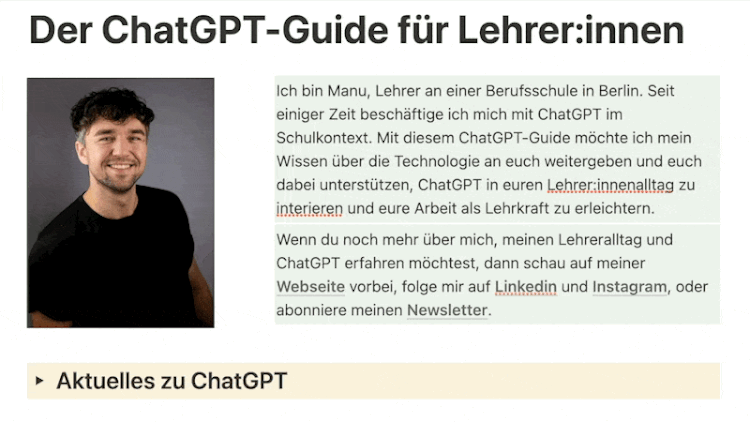 Der ChatGPT-Guide für Lehrer:innen

Ich bin Manu, Lehrer an einer Berufsschule in Berlin. Seit einiger Zeit beschäftige ich mich mit ChatGPT im Schulkontext. Mit diesem ChatGPT-Guide möchte ich mein Wissen über die Technologie an euch weitergeben und euch dabei unterstützen, ChatGPT in euren Lehrer:innenalltag zu interieren und eure Arbeit als Lehrkraft zu erleichtern.

Wenn du noch mehr über mich, meinen Lehreralltag und ChatGPT erfahren möchtest, dann schau auf meiner Webseite vorbei, folge mir auf Linkedin und Instagram, oder abonniere meinen Newsletter.

▸ Aktuelles zu ChatGPT